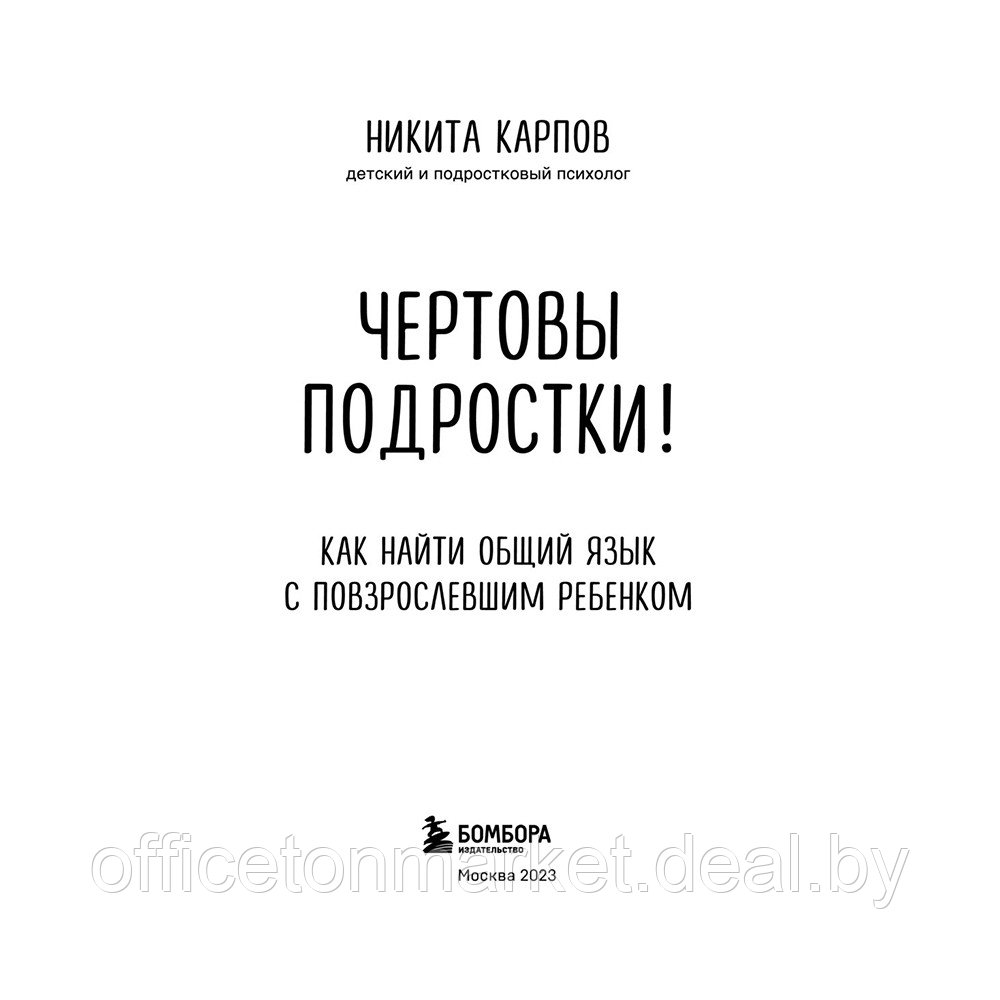 НИКИТА КАРПОВ
детский и подростковый психолог

ЧЕРТОВЫ ПОДРОСТКИ!

КАК НАЙТИ ОБЩИЙ ЯЗЫК С ПОВЗРОСЛЕВШИМ РЕБЕНКОМ

БОМБОРА
ИЗДАТЕЛЬСТВО
Москва 2023

officetonmarket.deal.by